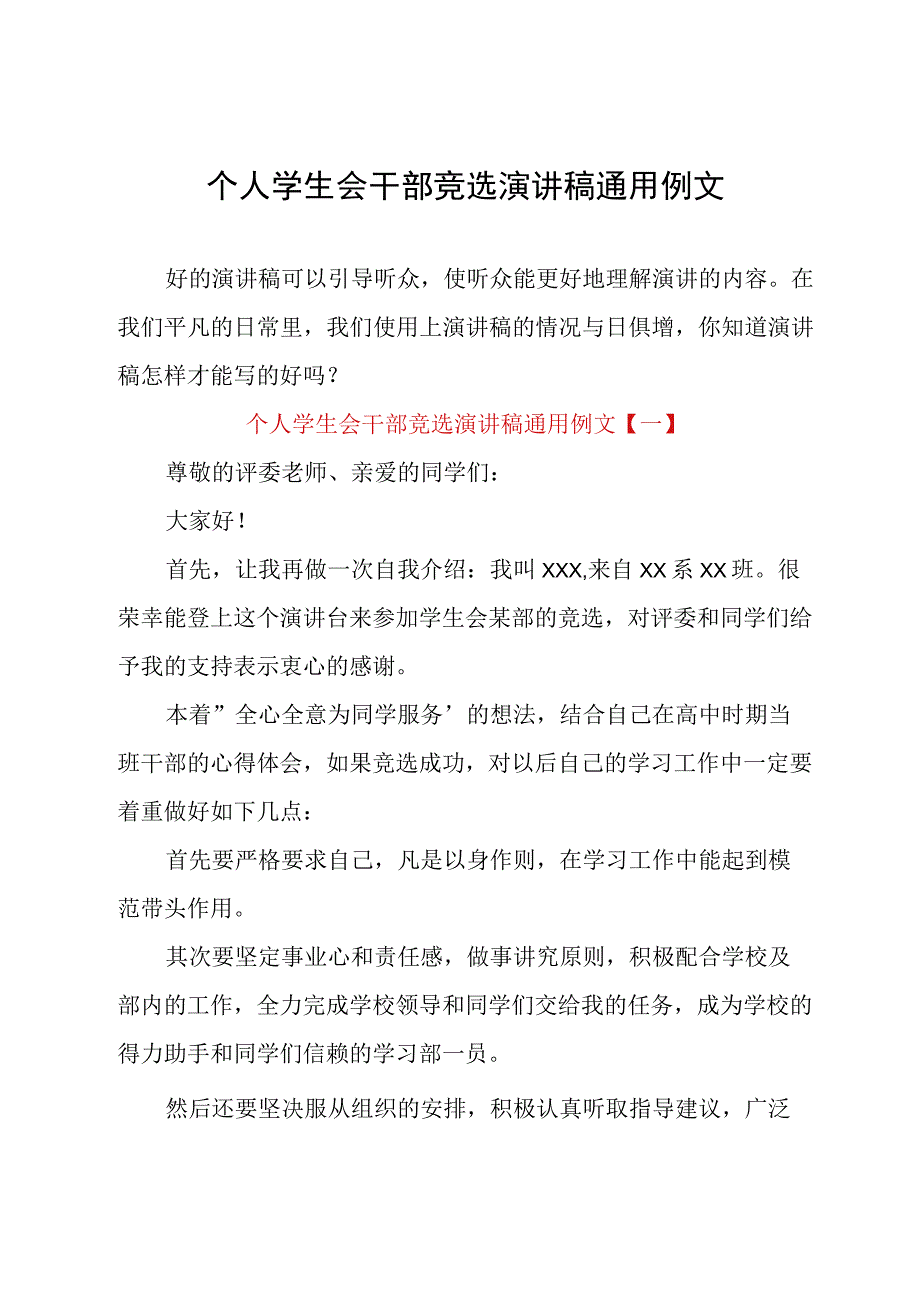 个人学生会干部竞选演讲稿通用例文

好的演讲稿可以引导听众，使听众能更好地理解演讲的内容。在我们平凡的日常里，我们使用上演讲稿的情况与日俱增，你知道演讲稿怎样才能写的好吗？

个人学生会干部竞选演讲稿通用例文【一】

尊敬的评委老师、亲爱的同学们：

大家好！

首先，让我再做一次自我介绍：我叫XXX,来自XX系XX班。很荣幸能登上这个演讲台来参加学生会某部的竞选，对评委和同学们给予我的支持表示衷心的感谢。

本着”全心全意为同学服务’的想法，结合自己在高中时期当班干部的心得体会，如果竞选成功，对以后自己的学习工作中一定要着重做好如下几点：

首先要严格要求自己，凡是以身作则，在学习工作中能起到模范带头作用。

其次要坚定事业心和责任感，做事讲究原则，积极配合学校及部内的工作，全力完成学校领导和同学们交给我的任务，成为学校的得力助手和同学们信赖的学习部一员。

然后还要坚决服从组织的安排，积极认真听取指导建议，广泛